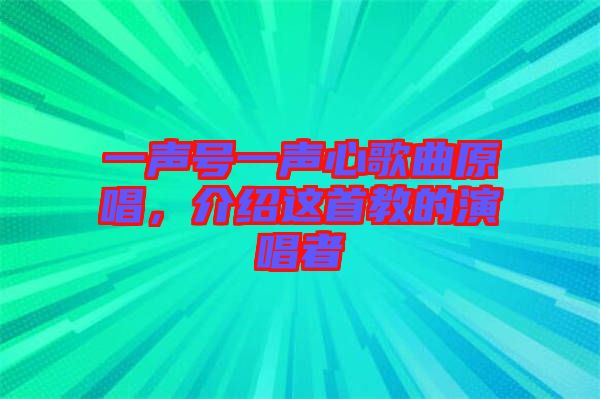 一声号一声心歌曲原唱，介绍这首教的演唱者